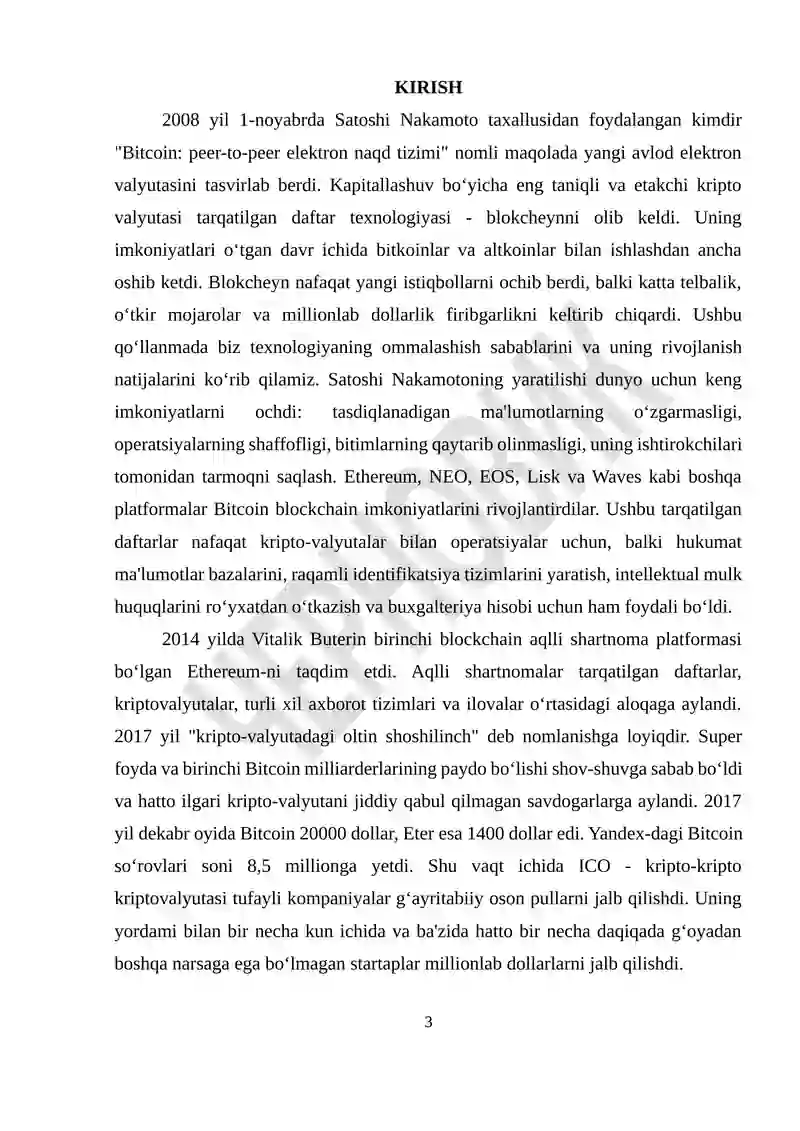 KIRISH

2008 yil 1-noyabrda Satoshi Nakamoto taxallusidan foydalangan kimdir "Bitcoin: peer-to-peer elektron naqd tizimi" nomli maqolada yangi avlod elektron valyutasini tasvirlab berdi. Kapitallashuv bo‘yicha eng taniqli va etakchi kripto valyutasi tarqatilgan daftar texnologiyasi - blokcheynni olib keldi. Uning imkoniyatlari o‘tgan davr ichida bitkoinlar va altkoinlar bilan ishlashdan ancha oshib ketdi. Blokcheyn nafaqat yangi istiqbollarni ochib berdi, balki katta telbalik, o‘tkir mojarolar va millionlab dollarlik firibgarlikni keltirib chiqardi. Ushbu qo‘llanmada biz texnologiyaning ommalashish sabablarini va uning rivojlanish natijalarini ko‘rib qilamiz. Satoshi Nakamotoning yaratilishi dunyo uchun keng imkoniyatlarni ochdi: tasdiqlanadigan ma'lumotlarning o‘zgarmasligi, operatsiyalarning shaffofligi, bitimlarning qaytarib olinmasligi, uning ishtirokchilari tomonidan tarmoqni saqlash. Ethereum, NEO, EOS, Lisk va Waves kabi boshqa platformalar Bitcoin blockchain imkoniyatlarini rivojlantirdilar. Ushbu tarqatilgan daftarlar nafaqat kripto-valyutalar bilan operatsiyalar uchun, balki hukumat ma'lumotlar bazalarini, raqamli identifikatsiya tizimlarini yaratish, intellektual mulk huquqlarini ro‘yxatdan o‘tkazish va buxgalteriya hisobi uchun ham foydali bo‘ldi.

2014 yilda Vitalik Buterin birinchi blockchain aqlli shartnoma platformasi bo‘lgan Ethereum-ni taqdim etdi. Aqlli shartnomalar tarqatilgan daftarlar, kriptovalyutalar, turli xil axborot tizimlari va ilovalar o‘rtasidagi aloqaga aylandi. 2017 yil "kripto-valyutadagi oltin shoshilinch" deb nomlanishga loyiqdir. Super foyda va birinchi Bitcoin milliarderlarining paydo bo‘lishi shov-shuvga sabab bo‘ldi va hatto ilgari kripto-valyutani jiddiy qabul qilmagan savdogarlarga aylandi. 2017 yil dekabr oyida Bitcoin 20000 dollar, Eter esa 1400 dollar edi. Yandex-dagi Bitcoin so‘rovlari soni 8,5 millionga yetdi. Shu vaqt ichida ICO - kripto-kripto kriptovalyutasi tufayli kompaniyalar g‘ayritabiiy oson pullarni jalb qilishdi. Uning yordami bilan bir necha kun ichida va ba'zida hatto bir necha daqiqada g‘oyadan boshqa narsaga ega bo‘lmagan startaplar millionlab dollarlarni jalb qilishdi.

3